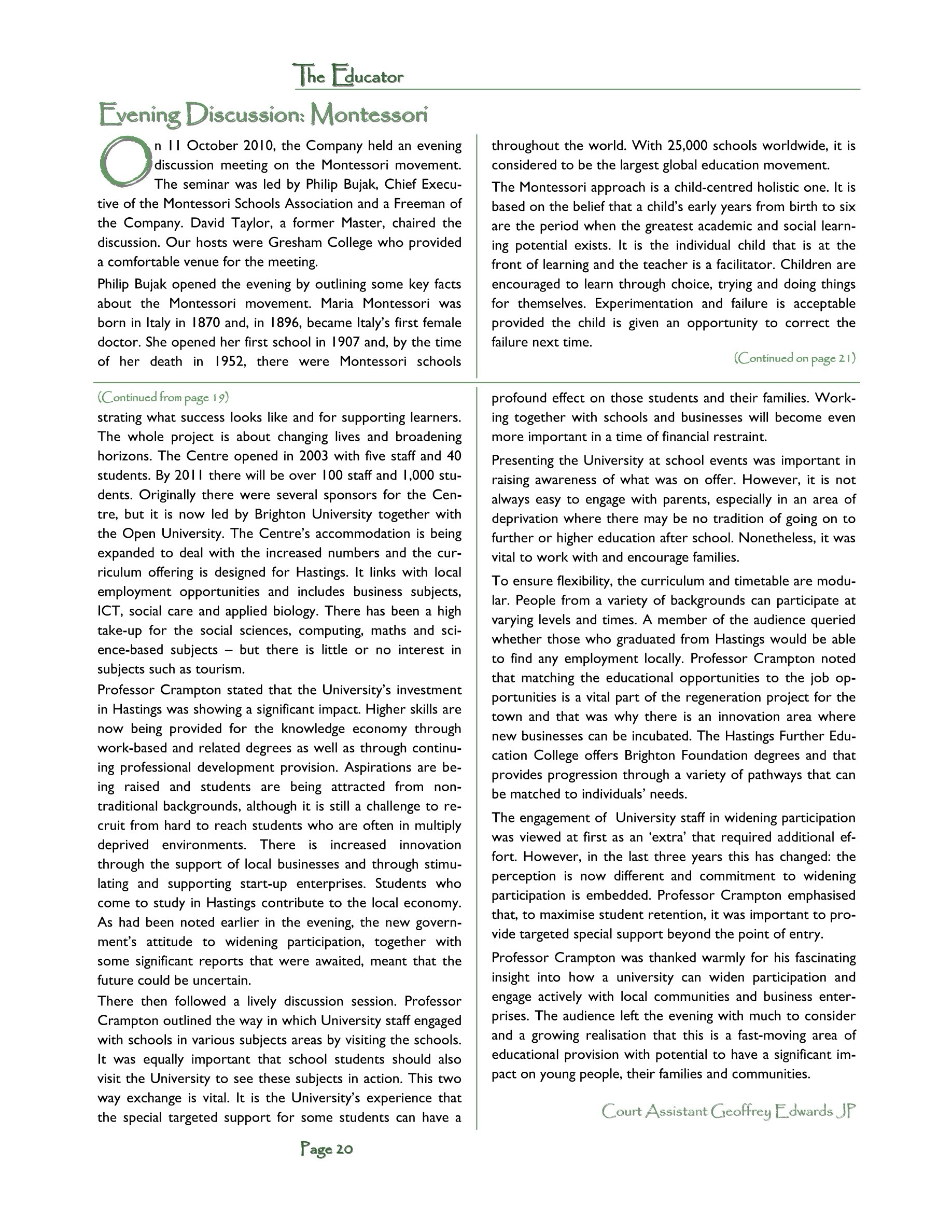 The Educator

Evening Discussion: Montessori

On 11 October 2010, the Company held an evening discussion meeting on the Montessori movement. The seminar was led by Philip Bujak, Chief Executive of the Montessori Schools Association and a Freeman of the Company. David Taylor, a former Master, chaired the discussion. Our hosts were Gresham College who provided a comfortable venue for the meeting.

Philip Bujak opened the evening by outlining some key facts about the Montessori movement. Maria Montessori was born in Italy in 1870 and, in 1896, became Italy's first female doctor. She opened her first school in 1907 and, by the time of her death in 1952, there were Montessori schools throughout the world. With 25,000 schools worldwide, it is considered to be the largest global education movement.

The Montessori approach is a child-centred holistic one. It is based on the belief that a child's early years from birth to six are the period when the greatest academic and social learning potential exists. It is the individual child that is at the front of learning and the teacher is a facilitator. Children are encouraged to learn through choice, trying and doing things for themselves. Experimentation and failure is acceptable provided the child is given an opportunity to correct the failure next time.

(Continued on page 21)

(Continued from page 19)

strating what success looks like and for supporting learners. The whole project is about changing lives and broadening horizons. The Centre opened in 2003 with five staff and 40 students. By 2011 there will be over 100 staff and 1,000 students. Originally there were several sponsors for the Centre, but it is now led by Brighton University together with the Open University. The Centre's accommodation is being expanded to deal with the increased numbers and the curriculum offering is designed for Hastings. It links with local employment opportunities and includes business subjects, ICT, social care and applied biology. There has been a high take-up for the social sciences, computing, maths and science-based subjects – but there is little or no interest in subjects such as tourism.

Professor Crampton stated that the University's investment in Hastings was showing a significant impact. Higher skills are now being provided for the knowledge economy through work-based and related degrees as well as through continuing professional development provision. Aspirations are being raised and students are being attracted from non-traditional backgrounds, although it is still a challenge to recruit from hard to reach students who are often in multiply deprived environments. There is increased innovation through the support of local businesses and through stimulating and supporting start-up enterprises. Students who come to study in Hastings contribute to the local economy. As had been noted earlier in the evening, the new government's attitude to widening participation, together with some significant reports that were awaited, meant that the future could be uncertain.

There then followed a lively discussion session. Professor Crampton outlined the way in which University staff engaged with schools in various subjects areas by visiting the schools. It was equally important that school students should also visit the University to see these subjects in action. This two way exchange is vital. It is the University's experience that the special targeted support for some students can have a profound effect on those students and their families. Working together with schools and businesses will become even more important in a time of financial restraint.

Presenting the University at school events was important in raising awareness of what was on offer. However, it is not always easy to engage with parents, especially in an area of deprivation where there may be no tradition of going on to further or higher education after school. Nonetheless, it was vital to work with and encourage families.

To ensure flexibility, the curriculum and timetable are modular. People from a variety of backgrounds can participate at varying levels and times. A member of the audience queried whether those who graduated from Hastings would be able to find any employment locally. Professor Crampton noted that matching the educational opportunities to the job opportunities is a vital part of the regeneration project for the town and that was why there is an innovation area where new businesses can be incubated. The Hastings Further Education College offers Brighton Foundation degrees and that provides progression through a variety of pathways that can be matched to individuals' needs.

The engagement of University staff in widening participation was viewed at first as an 'extra' that required additional effort. However, in the last three years this has changed: the perception is now different and commitment to widening participation is embedded. Professor Crampton emphasised that, to maximise student retention, it was important to provide targeted special support beyond the point of entry.

Professor Crampton was thanked warmly for his fascinating insight into how a university can widen participation and engage actively with local communities and business enterprises. The audience left the evening with much to consider and a growing realisation that this is a fast-moving area of educational provision with potential to have a significant impact on young people, their families and communities.

Court Assistant Geoffrey Edwards JP

Page 20